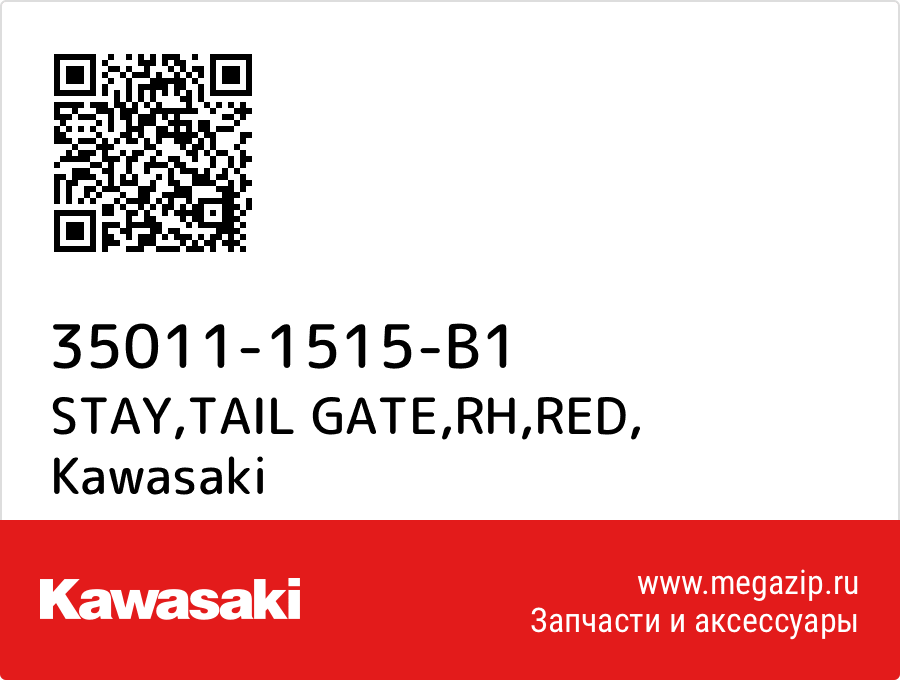 35011-1515-B1
STAY,TAIL GATE,RH,RED,
Kawasaki

Kawasaki

www.megazip.ru
Запчасти и аксессуары